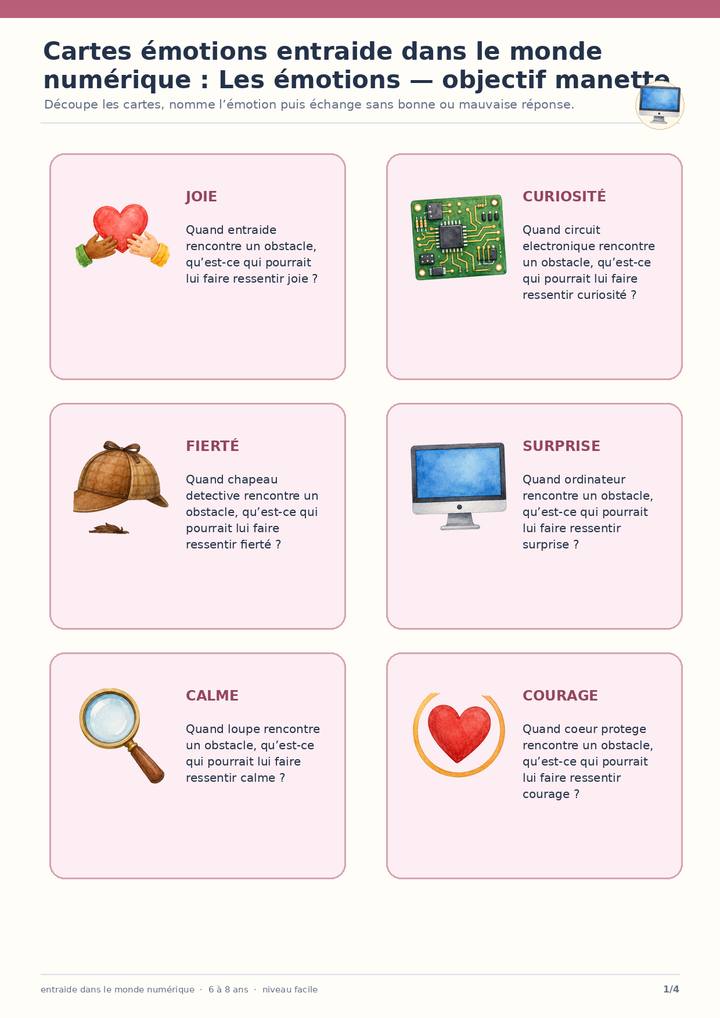 Cartes émotions entraide dans le monde numérique : Les émotions — objectif manette

Découpe les cartes, nomme l'émotion puis échange sans bonne ou mauvaise réponse.

JOIE

Quand entraide rencontre un obstacle, qu'est-ce qui pourrait lui faire ressentir joie ?

CURIOSITÉ

Quand circuit electronique rencontre un obstacle, qu'est-ce qui pourrait lui faire ressentir curiosité ?

FIERTÉ

Quand chapeau detective rencontre un obstacle, qu'est-ce qui pourrait lui faire ressentir fierté ?

SURPRISE

Quand ordinateur rencontre un obstacle, qu'est-ce qui pourrait lui faire ressentir surprise ?

CALME

Quand loupe rencontre un obstacle, qu'est-ce qui pourrait lui faire ressentir calme ?

COURAGE

Quand coeur protege rencontre un obstacle, qu'est-ce qui pourrait lui faire ressentir courage ?

entraide dans le monde numérique · 6 à 8 ans · niveau facile

1/4